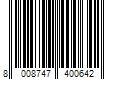 8 008747 400642